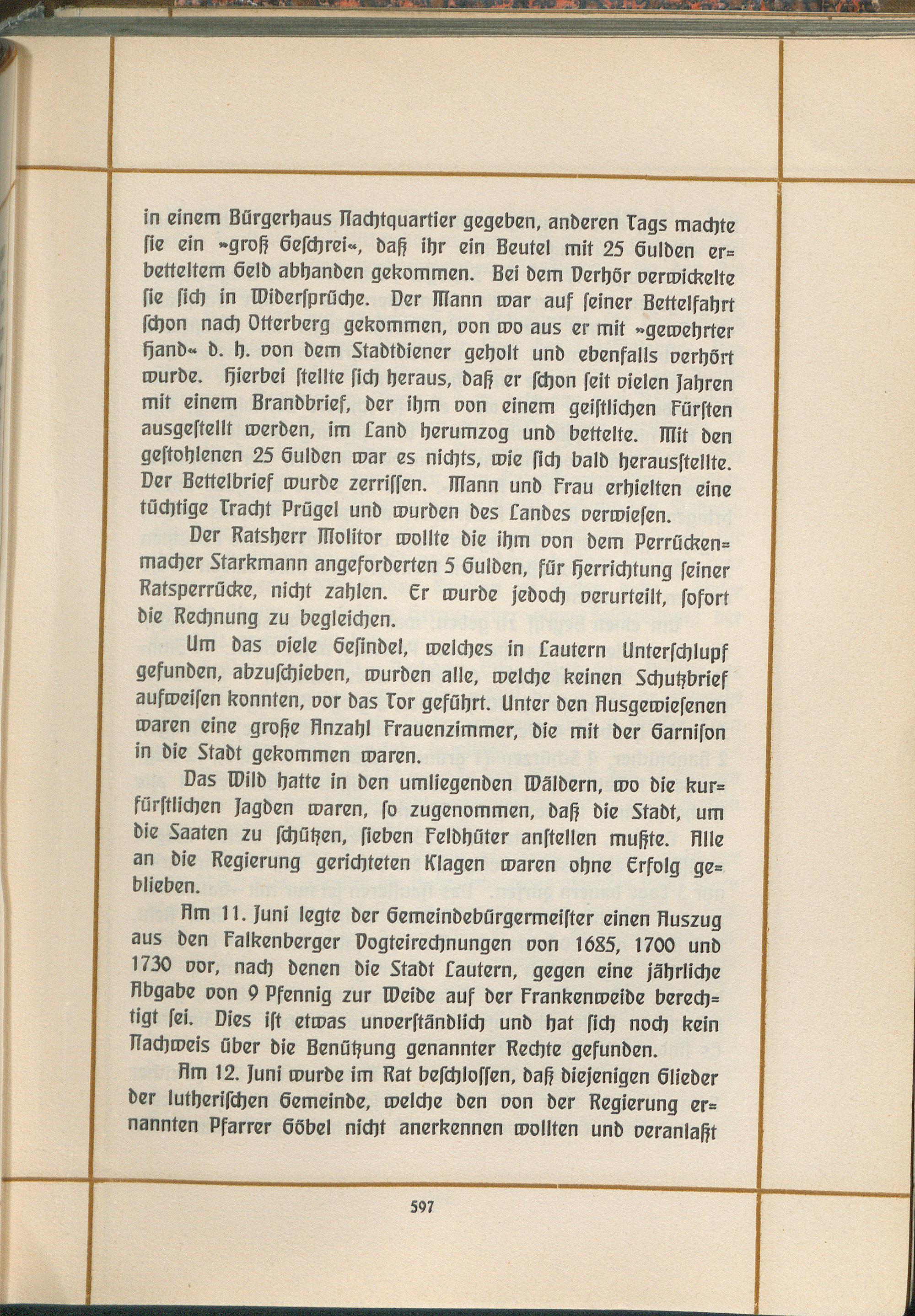 in einem Bürgerhaus Nachtquartier gegeben, anderen Tags machte sie ein »groß Geschrei«, daß ihr ein Beutel mit 25 Gulden erbetteltem Geld abhanden gekommen. Bei dem Verhör verwickelte sie sich in Widersprüche. Der Mann war auf seiner Bettelfahrt schon nach Otterberg gekommen, von wo aus er mit »gewehrter Hand« d. h. von dem Stadtdiener geholt und ebenfalls verhört wurde. Hierbei stellte sich heraus, daß er schon seit vielen Jahren mit einem Brandbrief, der ihm von einem geistlichen Fürsten ausgestellt werden, im Land herumzog und bettelte. Mit den gestohlenen 25 Gulden war es nichts, wie sich bald herausstellte. Der Bettelbrief wurde zerrissen. Mann und Frau erhielten eine tüchtige Tracht Prügel und wurden des Landes verwiesen.

Der Ratsherr Molitor wollte die ihm von dem Perrückenmacher Starkmann angeforderten 5 Gulden, für Herrichtung seiner Ratsperrücke, nicht zahlen. Er wurde jedoch verurteilt, sofort die Rechnung zu begleichen.

Um das viele Gesindel, welches in Lautern Unterschlupf gefunden, abzuschieben, wurden alle, welche keinen Schutzbrief aufweisen konnten, vor das Tor geführt. Unter den Ausgewiesenen waren eine große Anzahl Frauenzimmer, die mit der Garnison in die Stadt gekommen waren.

Das Wild hatte in den umliegenden Wäldern, wo die kurfürstlichen Jagden waren, so zugenommen, daß die Stadt, um die Saaten zu schützen, sieben Feldhüter anstellen mußte. Alle an die Regierung gerichteten Klagen waren ohne Erfolg geblieben.

Am 11. Juni legte der Gemeindebürgermeister einen Auszug aus den Falkenberger Vogteirechnungen von 1685, 1700 und 1730 vor, nach denen die Stadt Lautern, gegen eine jährliche Abgabe von 9 Pfennig zur Weide auf der Frankenweide berechtigt sei. Dies ist etwas unverständlich und hat sich noch kein Nachweis über die Benützung genannter Rechte gefunden.

Am 12. Juni wurde im Rat beschlossen, daß diejenigen Glieder der lutherischen Gemeinde, welche den von der Regierung ernannten Pfarrer Göbel nicht anerkennen wollten und veranlaßt

597